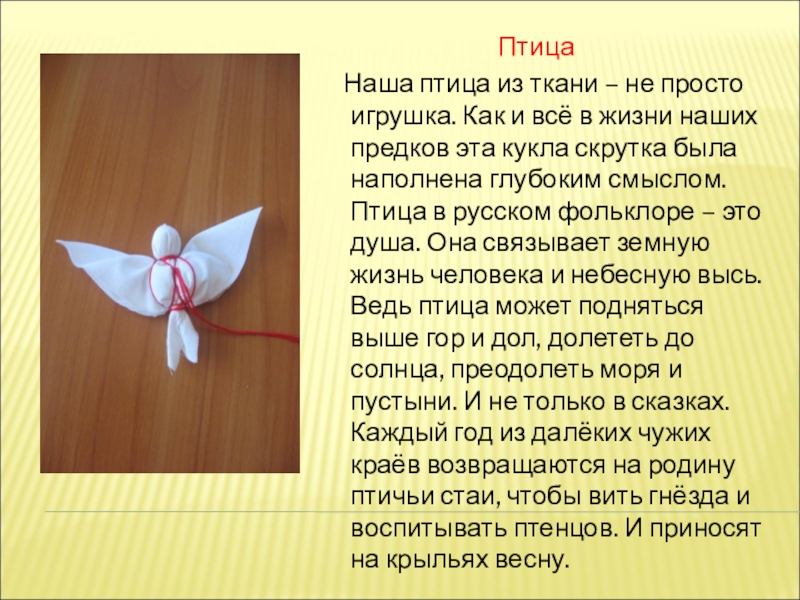 Птица

Наша птица из ткани – не просто игрушка. Как и всё в жизни наших предков эта кукла скрутка была наполнена глубоким смыслом. Птица в русском фольклоре – это душа. Она связывает земную жизнь человека и небесную высь. Ведь птица может подняться выше гор и дол, долететь до солнца, преодолеть моря и пустыни. И не только в сказках. Каждый год из далёких чужих краёв возвращаются на родину птичьи стаи, чтобы вить гнёзда и воспитывать птенцов. И приносят на крыльях весну.